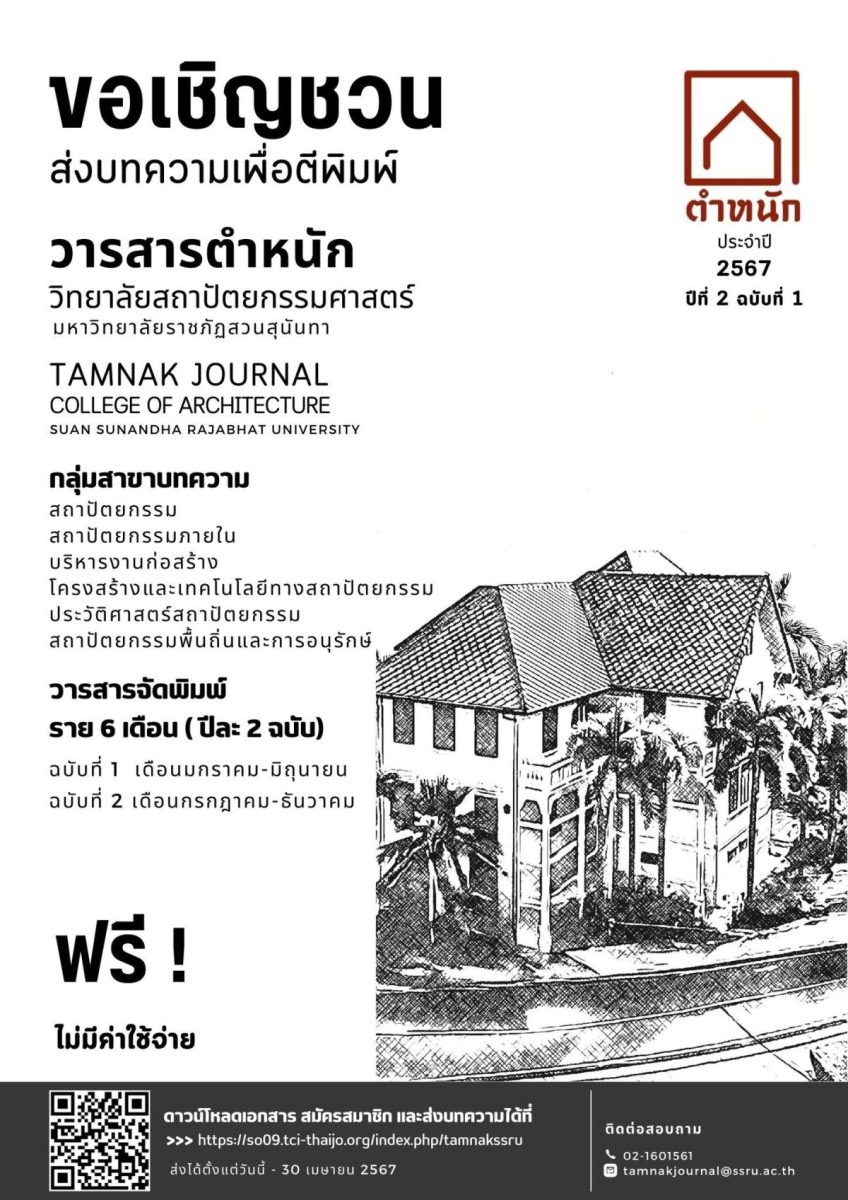 ขอเชิญชวน
ส่งบทความเพื่อตีพิมพ์

ตำหนัก
ประจำปี
2567
ปีที่ 2 ฉบับที่ 1

วารสารตำหนัก
วิทยาลัยสถาปัตยกรรมศาสตร์
มหาวิทยาลัยราชภัฏสวนสุนันทา

TAMNAK JOURNAL
COLLEGE OF ARCHITECTURE
SUAN SUNANDHA RAJABHAT UNIVERSITY

กลุ่มสาขาบทความ
สถาปัตยกรรม
สถาปัตยกรรมภายใน
บริหารงานก่อสร้าง
โครงสร้างและเทคโนโลยีทางสถาปัตยกรรม
ประวัติศาสตร์สถาปัตยกรรม
สถาปัตยกรรมพื้นถิ่นและการอนุรักษ์

วารสารจัดพิมพ์
ราย 6 เดือน ( ปีละ 2 ฉบับ)
ฉบับที่ 1 เดือนมกราคม-มิถุนายน
ฉบับที่ 2 เดือนกรกฎาคม-ธันวาคม

ฟรี !
ไม่มีค่าใช้จ่าย

ดาวน์โหลดเอกสาร สมัครสมาชิก และส่งบทความได้ที่
>>> https://so09.tci-thaijo.org/index.php/tamnakssru
ส่งได้ตั้งแต่วันนี้ - 30 เมษายน 2567

ติดต่อสอบถาม
02-1601561
tamnakjournal@ssru.ac.th